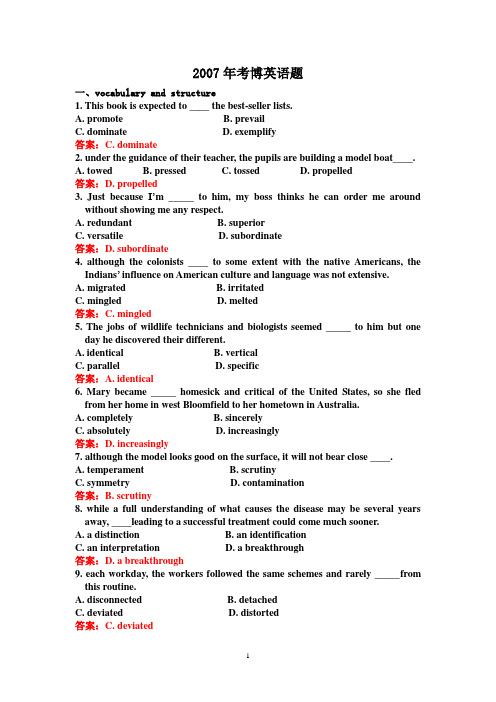 2007 年考博英语题

一、vocabulary and structure

1. This book is expected to ____ the best-seller lists.
A. promote B. prevail
C. dominate D. exemplify
答案：C. dominate

2. under the guidance of their teacher, the pupils are building a model boat____.
A. towed B. pressed C. tossed D. propelled
答案：D. propelled

3. Just because I'm _____ to him, my boss thinks he can order me around without showing me any respect.
A. redundant B. superior
C. versatile D. subordinate
答案：D. subordinate

4. although the colonists ____ to some extent with the native Americans, the Indians' influence on American culture and language was not extensive.
A. migrated B. irritated
C. mingled D. melted
答案：C. mingled

5. The jobs of wildlife technicians and biologists seemed _____ to him but one day he discovered their different.
A. identical B. vertical
C. parallel D. specific
答案：A. identical

6. Mary became _____ homesick and critical of the United States, so she fled from her home in west Bloomfield to her hometown in Australia.
A. completely B. sincerely
C. absolutely D. increasingly
答案：D. increasingly

7. although the model looks good on the surface, it will not bear close ____.
A. temperament B. scrutiny
C. symmetry D. contamination
答案：B. scrutiny

8. while a full understanding of what causes the disease may be several years away, ____leading to a successful treatment could come much sooner.
A. a distinction B. an identification
C. an interpretation D. a breakthrough
答案：D. a breakthrough

9. each workday, the workers followed the same schemes and rarely _____from this routine.
A. disconnected B. detached
C. deviated D. distorted
答案：C. deviated

1